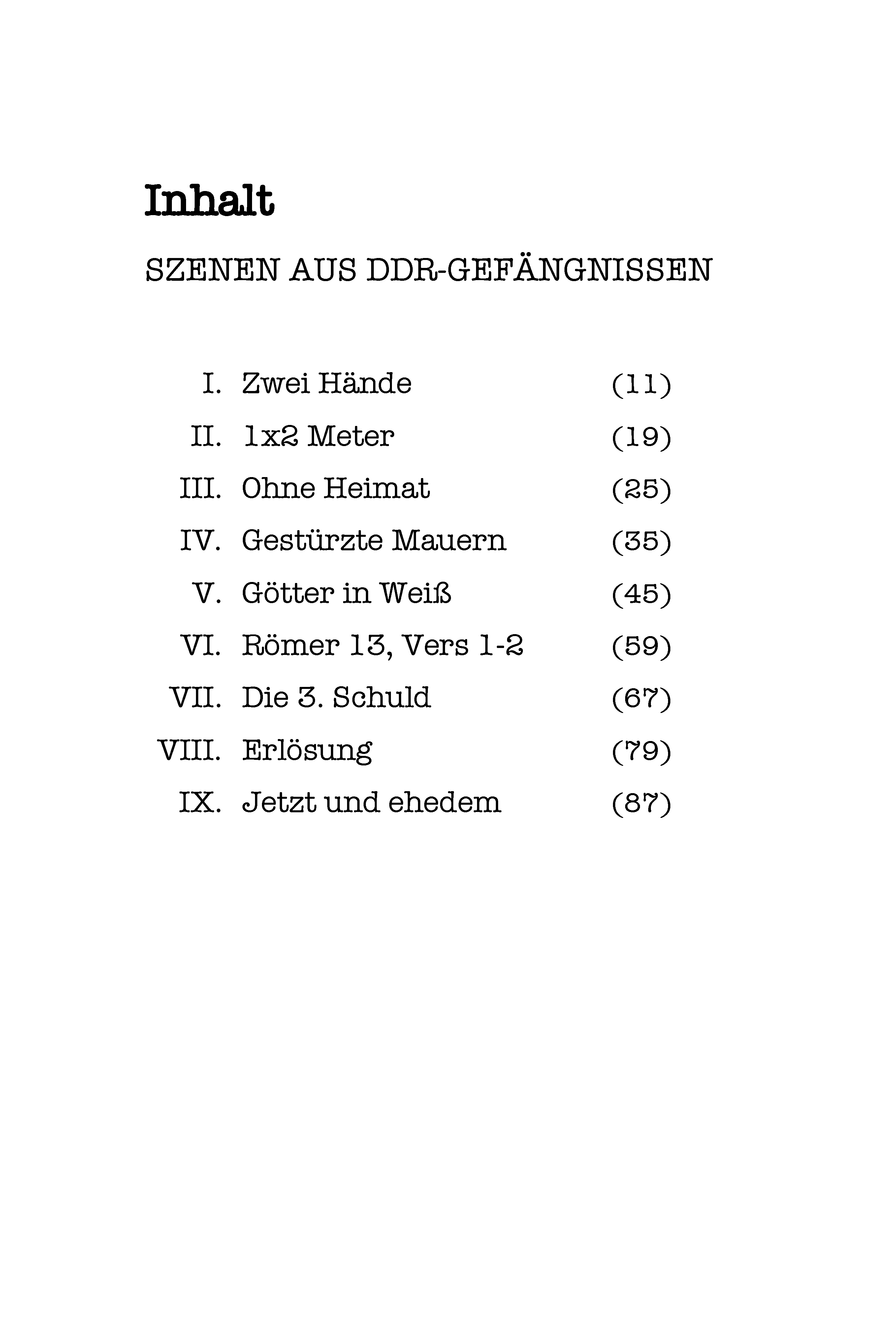 Inhalt

SZENEN AUS DDR-GEFÄNGNISSEN

I. Zwei Hände (11)
II. 1x2 Meter (19)
III. Ohne Heimat (25)
IV. Gestürzte Mauern (35)
V. Götter in Weiß (45)
VI. Römer 13, Vers 1-2 (59)
VII. Die 3. Schuld (67)
VIII. Erlösung (79)
IX. Jetzt und ehedem (87)